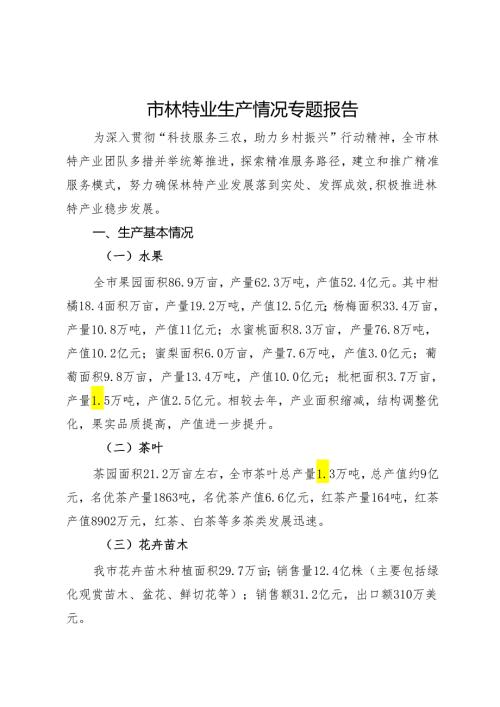 市林特业生产情况专题报告

为深入贯彻“科技服务三农，助力乡村振兴”行动精神，全市林特产业团队多措并举统筹推进，探索精准服务路径，建立和推广精准服务模式，努力确保林特产业发展落到实处、发挥成效，积极推进林特产业稳步发展。

一、生产基本情况

（一）水果

全市果园面积86.9万亩，产量62.3万吨，产值52.4亿元。其中柑橘18.4面积万亩，产量19.2万吨，产值12.5亿元；杨梅面积33.4万亩，产量10.8万吨，产值11亿元；水蜜桃面积8.3万亩，产量76.8万吨，产值10.2亿元；蜜梨面积6.0万亩，产量7.6万吨，产值3.0亿元；葡萄面积9.8万亩，产量13.4万吨，产值10.0亿元；枇杷面积3.7万亩，产量1.5万吨，产值2.5亿元。相较去年，产业面积缩减，结构调整优化，果实品质提高，产值进一步提升。

（二）茶叶

茶园面积21.2万亩左右，全市茶叶总产量1.3万吨，总产值约9亿元，名优茶产量1863吨，名优茶产值6.6亿元，红茶产量164吨，红茶产值8902万元，红茶、白茶等多茶类发展迅速。

（三）花卉苗木

我市花卉苗木种植面积29.7万亩；销售量12.4亿株（主要包括绿化观赏苗木、盆花、鲜切花等）；销售额31.2亿元，出口额310万美元。